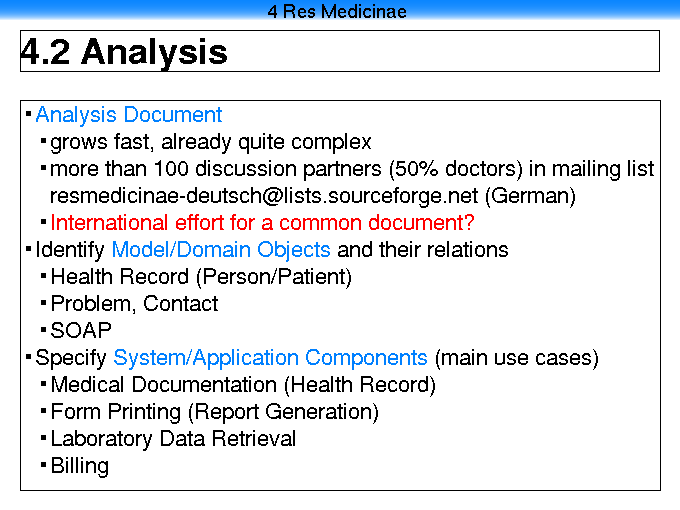 4 Res Medicinae

4.2 Analysis

▪ Analysis Document
▪ grows fast, already quite complex
▪ more than 100 discussion partners (50% doctors) in mailing list resmedicinae-deutsch@lists.sourceforge.net (German)
▪ International effort for a common document?
▪ Identify Model/Domain Objects and their relations
▪ Health Record (Person/Patient)
▪ Problem, Contact
▪ SOAP
▪ Specify System/Application Components (main use cases)
▪ Medical Documentation (Health Record)
▪ Form Printing (Report Generation)
▪ Laboratory Data Retrieval
▪ Billing